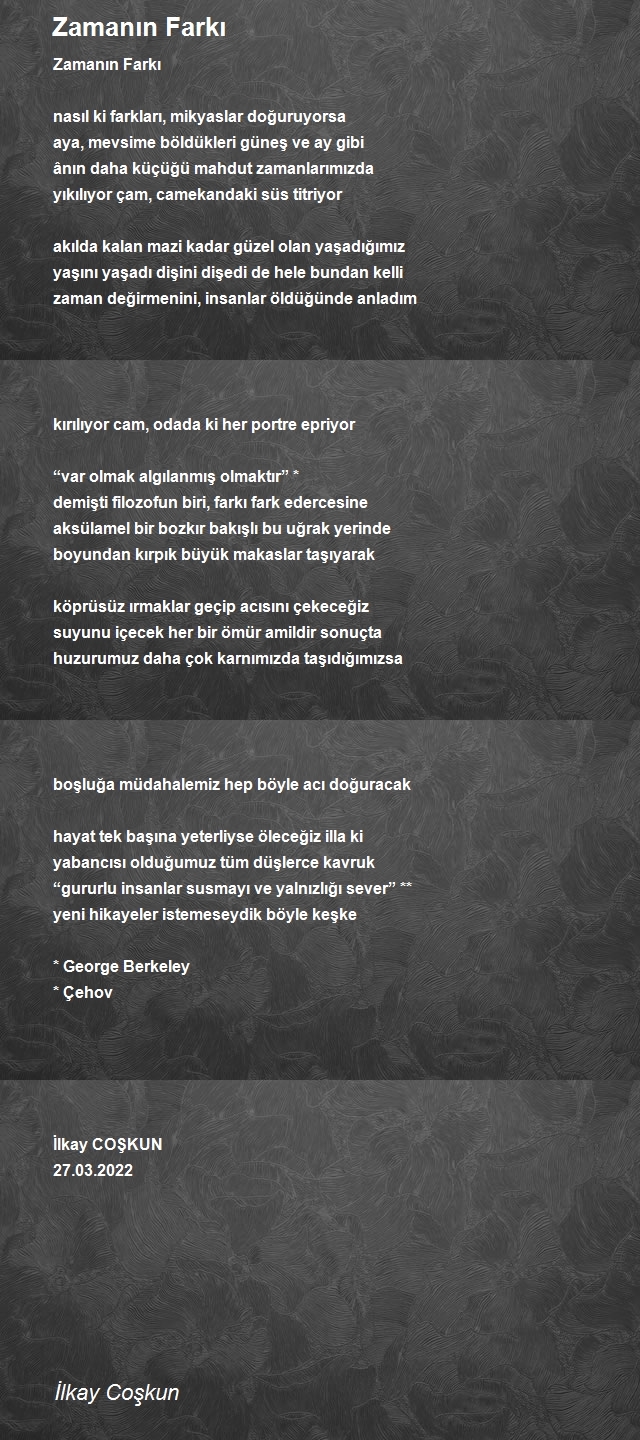 Zamanın Farkı

Zamanın Farkı

nasıl ki farkları, mikyaslar doğuruyorsa
aya, mevsime böldükleri güneş ve ay gibi
ânın daha küçüğü mahdut zamanlarımızda
yıkılıyor çam, camekandaki süs titriyor

akılda kalan mazi kadar güzel olan yaşadığımız
yaşını yaşadı dişini dişedi de hele bundan kelli
zaman değirmenini, insanlar öldüğünde anladım

kırılıyor cam, odada ki her portre epriyor

"var olmak algılanmış olmaktır" *
demişti filozofun biri, farkı fark edercesine
aksülamel bir bozkır bakışlı bu uğrak yerinde
boyundan kırpık büyük makaslar taşıyarak

köprüsüz ırmaklar geçip acısını çekeceğiz
suyunu içecek her bir ömür amildir sonuçta
huzurumuz daha çok karnımızda taşıdığımızsa

boşluğa müdahalemiz hep böyle acı doğuracak

hayat tek başına yeterliyse öleceğiz illa ki
yabancısı olduğumuz tüm düşlerce kavruk
"gururlu insanlar susmayı ve yalnızlığı sever" **
yeni hikayeler istemeseydik böyle keşke

* George Berkeley
* Çehov

İlkay COŞKUN
27.03.2022

İlkay Coşkun